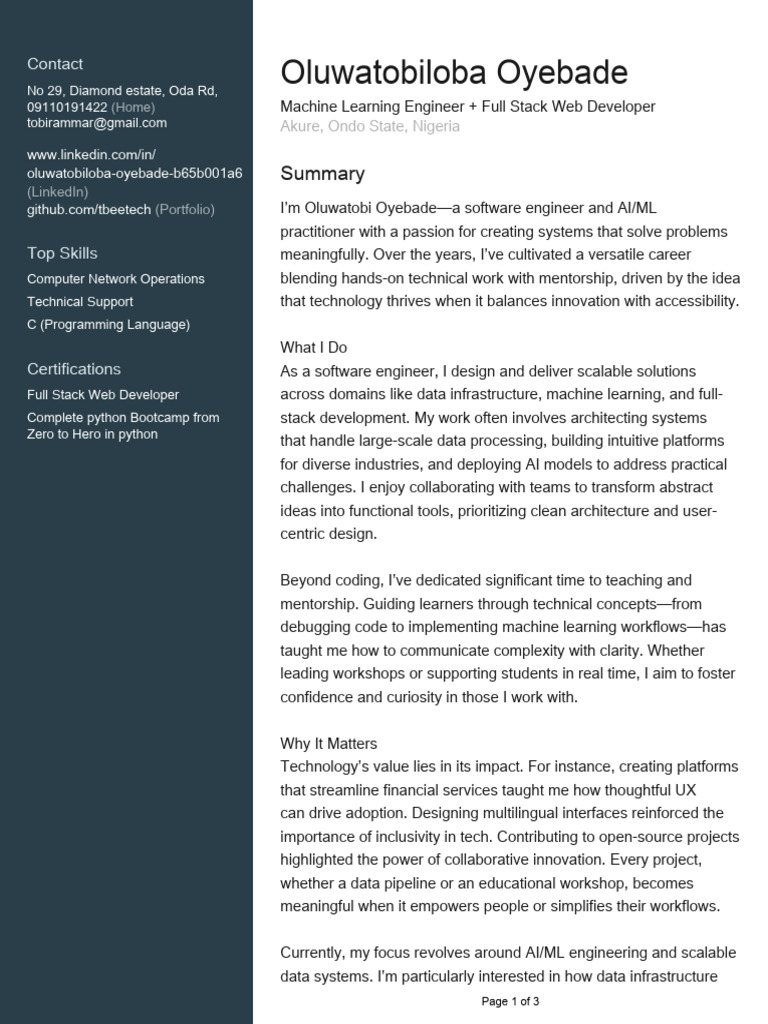 Contact

No 29, Diamond estate, Oda Rd, 09110191422 (Home)
tobirammar@gmail.com

www.linkedin.com/in/oluwatobiloba-oyebade-b65b001a6 (LinkedIn)
github.com/tbeetech (Portfolio)

Top Skills

Computer Network Operations
Technical Support
C (Programming Language)

Certifications

Full Stack Web Developer
Complete python Bootcamp from Zero to Hero in python

Oluwatobiloba Oyebade

Machine Learning Engineer + Full Stack Web Developer
Akure, Ondo State, Nigeria

Summary

I'm Oluwatobi Oyebade—a software engineer and AI/ML practitioner with a passion for creating systems that solve problems meaningfully. Over the years, I've cultivated a versatile career blending hands-on technical work with mentorship, driven by the idea that technology thrives when it balances innovation with accessibility.

What I Do
As a software engineer, I design and deliver scalable solutions across domains like data infrastructure, machine learning, and full-stack development. My work often involves architecting systems that handle large-scale data processing, building intuitive platforms for diverse industries, and deploying AI models to address practical challenges. I enjoy collaborating with teams to transform abstract ideas into functional tools, prioritizing clean architecture and user-centric design.

Beyond coding, I've dedicated significant time to teaching and mentorship. Guiding learners through technical concepts—from debugging code to implementing machine learning workflows—has taught me how to communicate complexity with clarity. Whether leading workshops or supporting students in real time, I aim to foster confidence and curiosity in those I work with.

Why It Matters
Technology's value lies in its impact. For instance, creating platforms that streamline financial services taught me how thoughtful UX can drive adoption. Designing multilingual interfaces reinforced the importance of inclusivity in tech. Contributing to open-source projects highlighted the power of collaborative innovation. Every project, whether a data pipeline or an educational workshop, becomes meaningful when it empowers people or simplifies their workflows.

Currently, my focus revolves around AI/ML engineering and scalable data systems. I'm particularly interested in how data infrastructure

Page 1 of 3